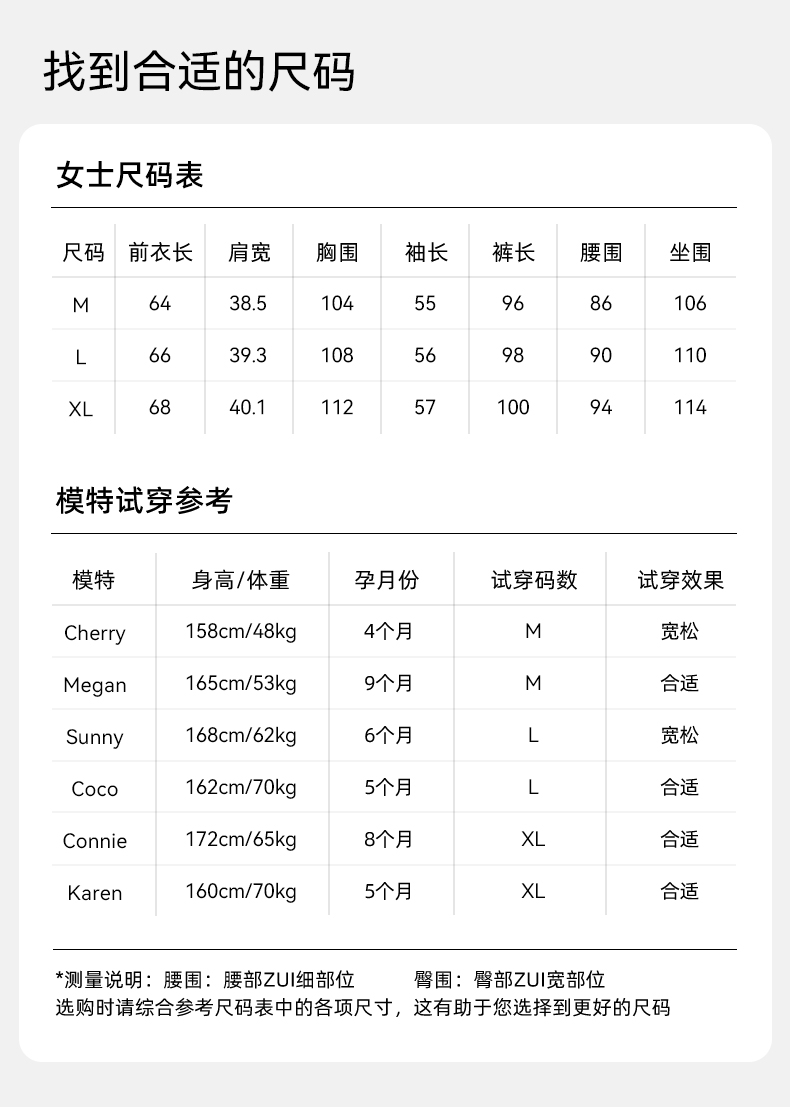 找到合适的尺码

女士尺码表

| 尺码 | 前衣长 | 肩宽 | 胸围 | 袖长 | 裤长 | 腰围 | 坐围 |
|---|---|---|---|---|---|---|---|
| M | 64 | 38.5 | 104 | 55 | 96 | 86 | 106 |
| L | 66 | 39.3 | 108 | 56 | 98 | 90 | 110 |
| XL | 68 | 40.1 | 112 | 57 | 100 | 94 | 114 |

模特试穿参考

| 模特 | 身高/体重 | 孕月份 | 试穿码数 | 试穿效果 |
|---|---|---|---|---|
| Cherry | 158cm/48kg | 4个月 | M | 宽松 |
| Megan | 165cm/53kg | 9个月 | M | 合适 |
| Sunny | 168cm/62kg | 6个月 | L | 宽松 |
| Coco | 162cm/70kg | 5个月 | L | 合适 |
| Connie | 172cm/65kg | 8个月 | XL | 合适 |
| Karen | 160cm/70kg | 5个月 | XL | 合适 |

*测量说明：腰围：腰部ZUI细部位　　臀围：臀部ZUI宽部位
选购时请综合参考尺码表中的各项尺寸，这有助于您选择到更好的尺码